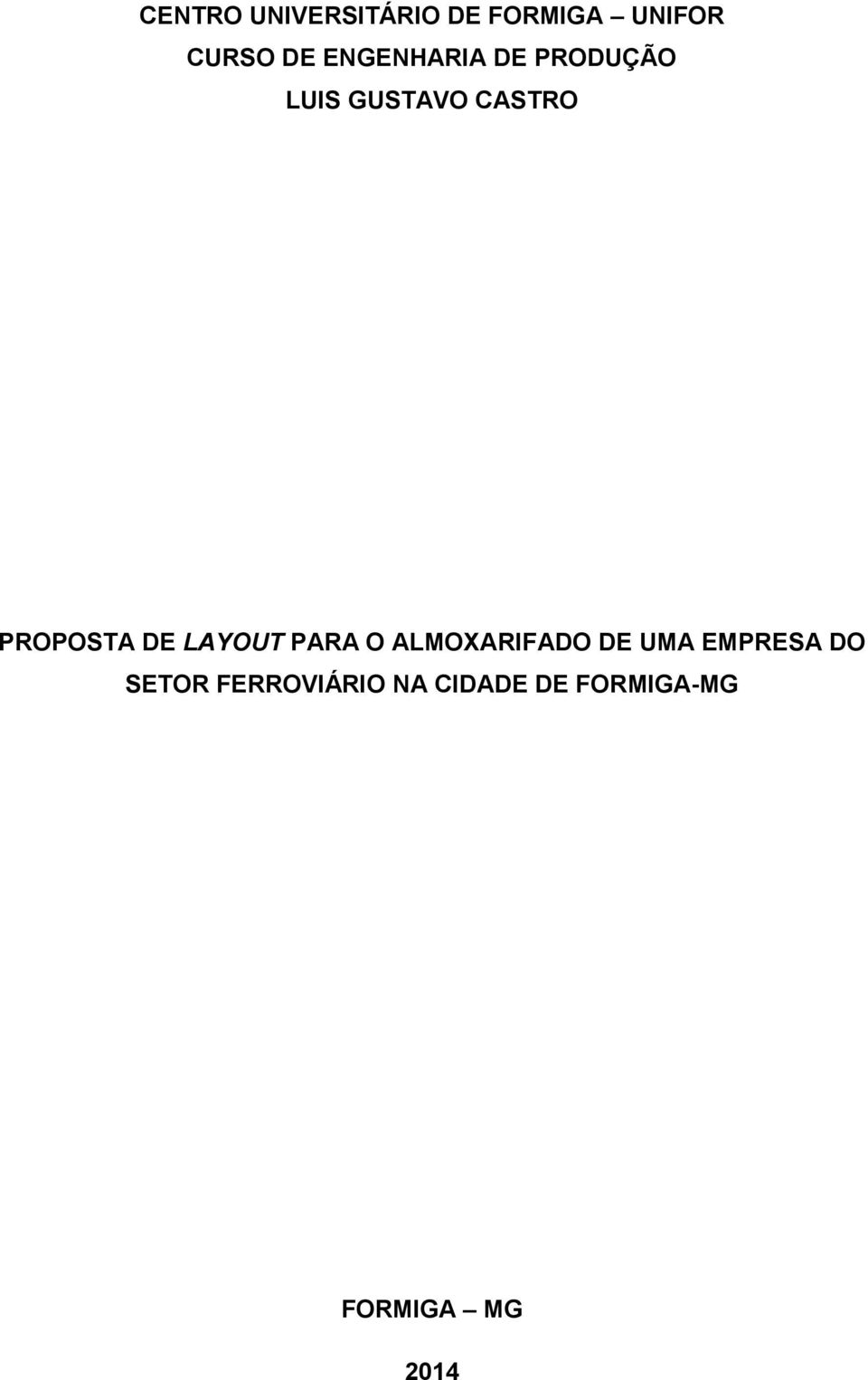 CENTRO UNIVERSITÁRIO DE FORMIGA – UNIFOR
CURSO DE ENGENHARIA DE PRODUÇÃO
LUIS GUSTAVO CASTRO

PROPOSTA DE LAYOUT PARA O ALMOXARIFADO DE UMA EMPRESA DO SETOR FERROVIÁRIO NA CIDADE DE FORMIGA-MG

FORMIGA – MG

2014